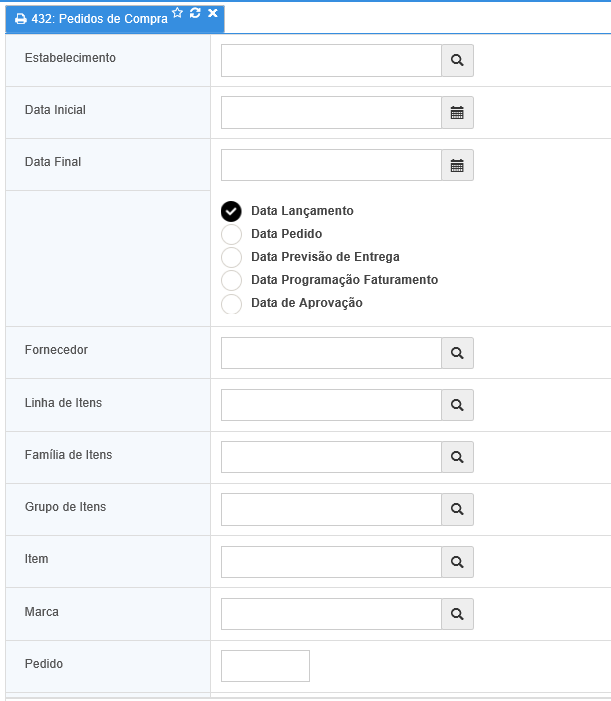 432: Pedidos de Compra

Estabelecimento

Data Inicial

Data Final

Data Lançamento
Data Pedido
Data Previsão de Entrega
Data Programação Faturamento
Data de Aprovação

Fornecedor

Linha de Itens

Família de Itens

Grupo de Itens

Item

Marca

Pedido